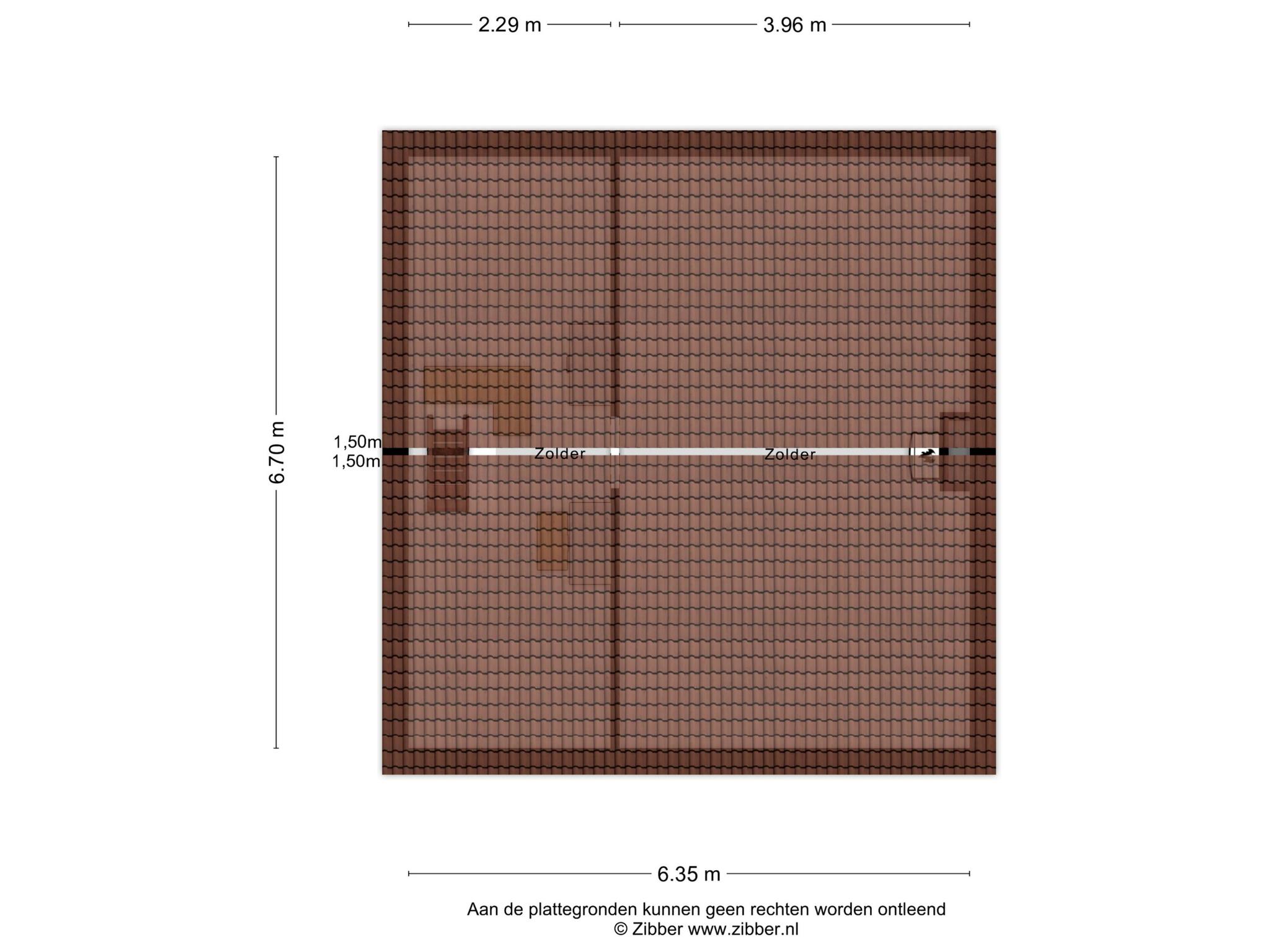 2.29 m

3.96 m

6.70 m

1,50m
1,50m

Zolder

Zolder

6.35 m

Aan de plattegronden kunnen geen rechten worden ontleend
© Zibber www.zibber.nl